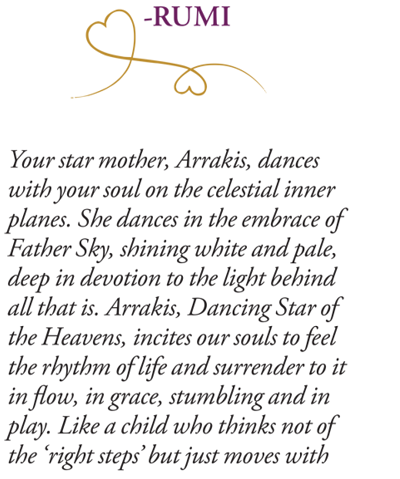 -RUMI

Your star mother, Arrakis, dances with your soul on the celestial inner planes. She dances in the embrace of Father Sky, shining white and pale, deep in devotion to the light behind all that is. Arrakis, Dancing Star of the Heavens, incites our souls to feel the rhythm of life and surrender to it in flow, in grace, stumbling and in play. Like a child who thinks not of the 'right steps' but just moves with